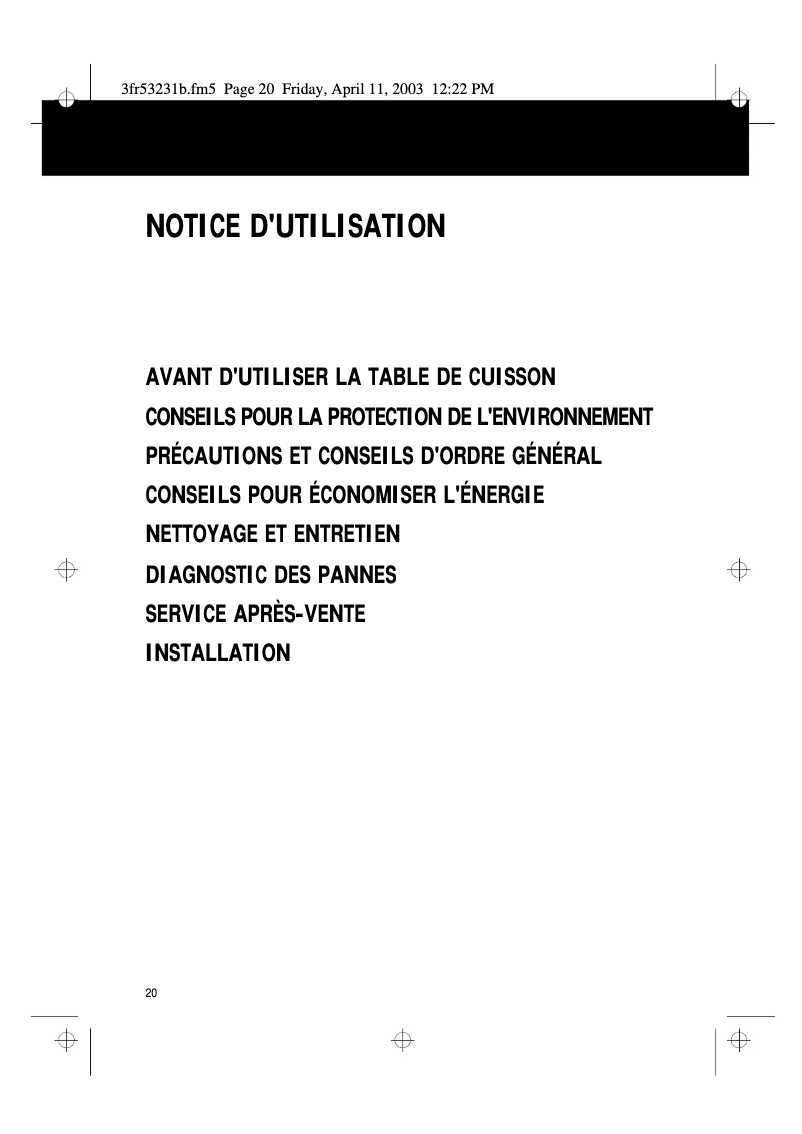 3fr53231b.fm5 Page 20 Friday, April 11, 2003 12:22 PM

NOTICE D'UTILISATION

AVANT D'UTILISER LA TABLE DE CUISSON
CONSEILS POUR LA PROTECTION DE L'ENVIRONNEMENT
PRÉCAUTIONS ET CONSEILS D'ORDRE GÉNÉRAL
CONSEILS POUR ÉCONOMISER L'ÉNERGIE
NETTOYAGE ET ENTRETIEN
DIAGNOSTIC DES PANNES
SERVICE APRÈS-VENTE
INSTALLATION

20